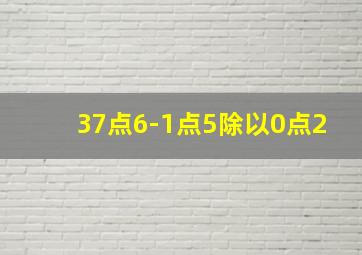 37点6-1点5除以0点2